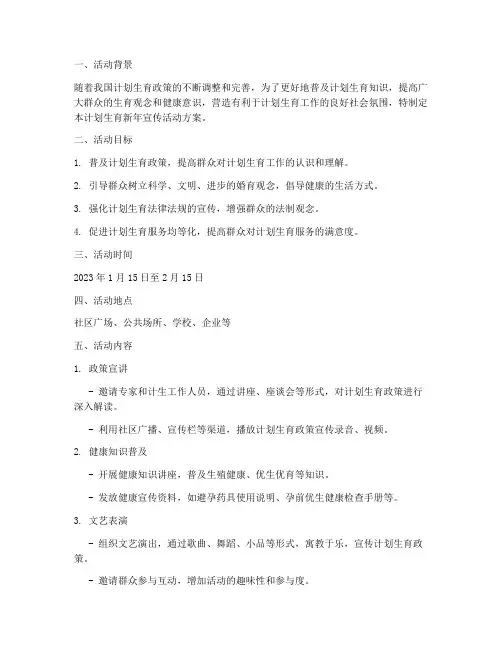 一、活动背景

随着我国计划生育政策的不断调整和完善，为了更好地普及计划生育知识，提高广大群众的生育观念和健康意识，营造有利于计划生育工作的良好社会氛围，特制定本计划生育新年宣传活动方案。

二、活动目标

1. 普及计划生育政策，提高群众对计划生育工作的认识和理解。

2. 引导群众树立科学、文明、进步的婚育观念，倡导健康的生活方式。

3. 强化计划生育法律法规的宣传，增强群众的法制观念。

4. 促进计划生育服务均等化，提高群众对计划生育服务的满意度。

三、活动时间

2023 年 1 月 15 日至 2 月 15 日

四、活动地点

社区广场、公共场所、学校、企业等

五、活动内容

1. 政策宣讲

- 邀请专家和计生工作人员，通过讲座、座谈会等形式，对计划生育政策进行深入解读。

- 利用社区广播、宣传栏等渠道，播放计划生育政策宣传录音、视频。

2. 健康知识普及

- 开展健康知识讲座，普及生殖健康、优生优育等知识。

- 发放健康宣传资料，如避孕药具使用说明、孕前优生健康检查手册等。

3. 文艺表演

- 组织文艺演出，通过歌曲、舞蹈、小品等形式，寓教于乐，宣传计划生育政策。

- 邀请群众参与互动，增加活动的趣味性和参与度。